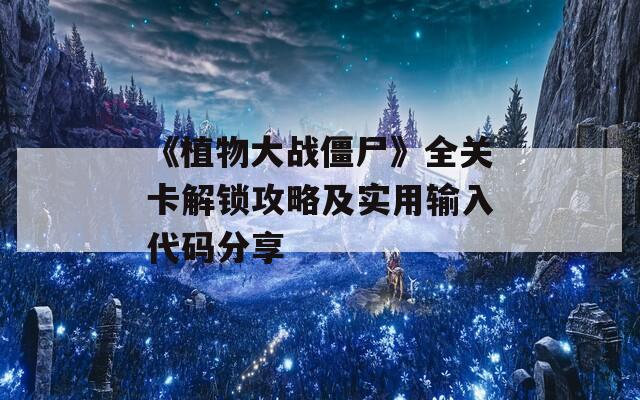 《植物大战僵尸》全关卡解锁攻略及实用输入代码分享